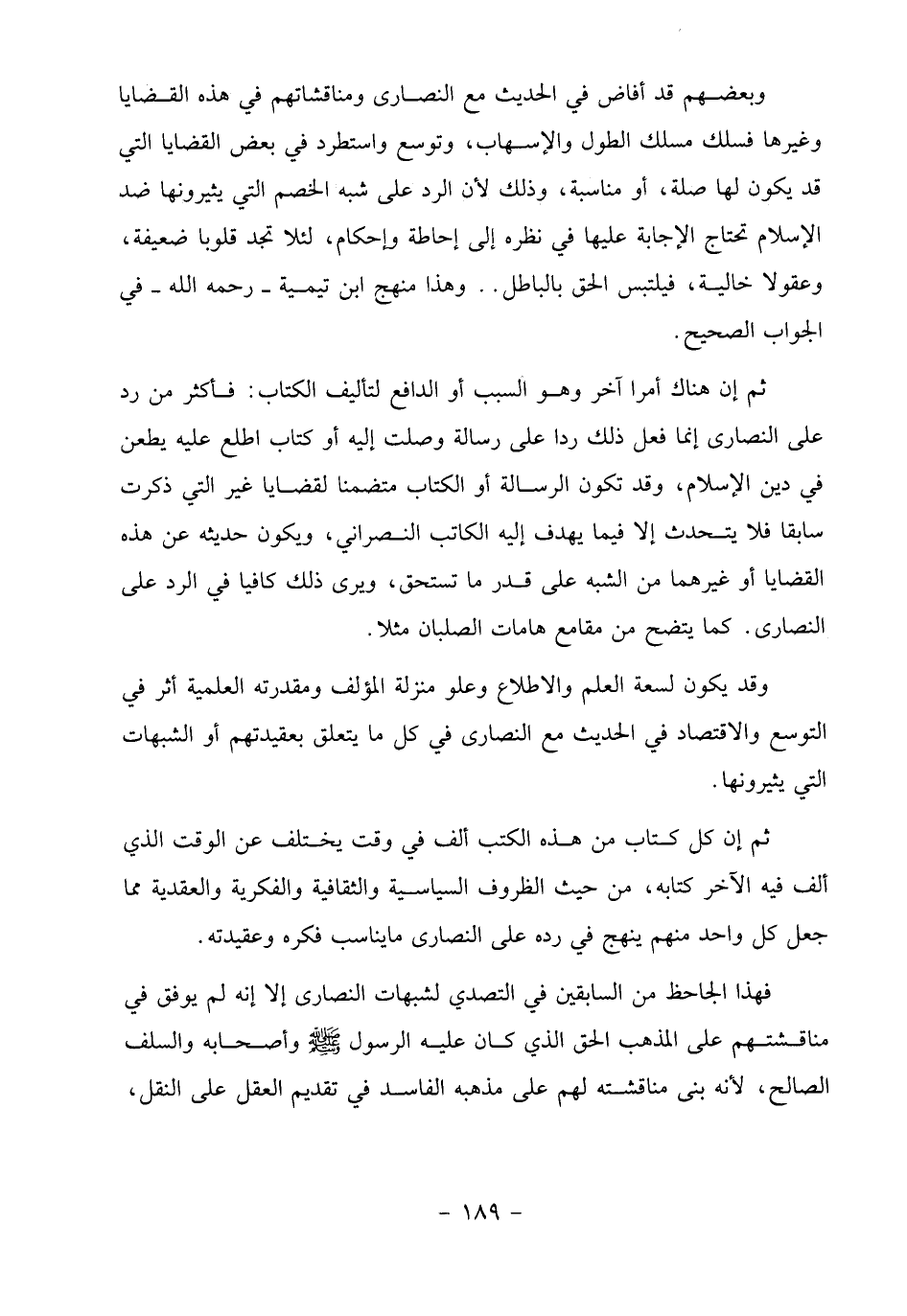 وبعضهم قد أفاض في الحديث مع النصارى ومناقشاتهم في هذه القضايا وغيرها فسلك مسلك الطول والإسهاب، وتوسع واستطرد في بعض القضايا التي قد يكون لها صلة، أو مناسبة، وذلك لأن الرد على شبه الخصم التي يثيرونها ضد الإسلام تحتاج الإجابة عليها في نظره إلى إحاطة وإحكام، لئلا تجد قلوبا ضعيفة، وعقولا خالية، فيلتبس الحق بالباطل.. وهذا منهج ابن تيمية ـ رحمه الله ـ في الجواب الصحيح.

ثم إن هناك أمرا آخر وهو السبب أو الدافع لتأليف الكتاب: فأكثر من رد على النصارى إنما فعل ذلك ردا على رسالة وصلت إليه أو كتاب اطلع عليه يطعن في دين الإسلام، وقد تكون الرسالة أو الكتاب متضمنا لقضايا غير التي ذكرت سابقا فلا يتحدث إلا فيما يهدف إليه الكاتب النصراني، ويكون حديثه عن هذه القضايا أو غيرهما من الشبه على قدر ما تستحق، ويرى ذلك كافيا في الرد على النصارى. كما يتضح من مقامع هامات الصلبان مثلا.

وقد يكون لسعة العلم والاطلاع وعلو منزلة المؤلف ومقدرته العلمية أثر في التوسع والاقتصاد في الحديث مع النصارى في كل ما يتعلق بعقيدتهم أو الشبهات التي يثيرونها.

ثم إن كل كتاب من هذه الكتب ألف في وقت يختلف عن الوقت الذي ألف فيه الآخر كتابه، من حيث الظروف السياسية والثقافية والفكرية والعقدية مما جعل كل واحد منهم ينهج في رده على النصارى مايناسب فكره وعقيدته.

فهذا الجاحظ من السابقين في التصدي لشبهات النصارى إلا إنه لم يوفق في مناقشتهم على المذهب الحق الذي كان عليه الرسول ﷺ وأصحابه والسلف الصالح، لأنه بنى مناقشته لهم على مذهبه الفاسد في تقديم العقل على النقل،

- ١٨٩ -